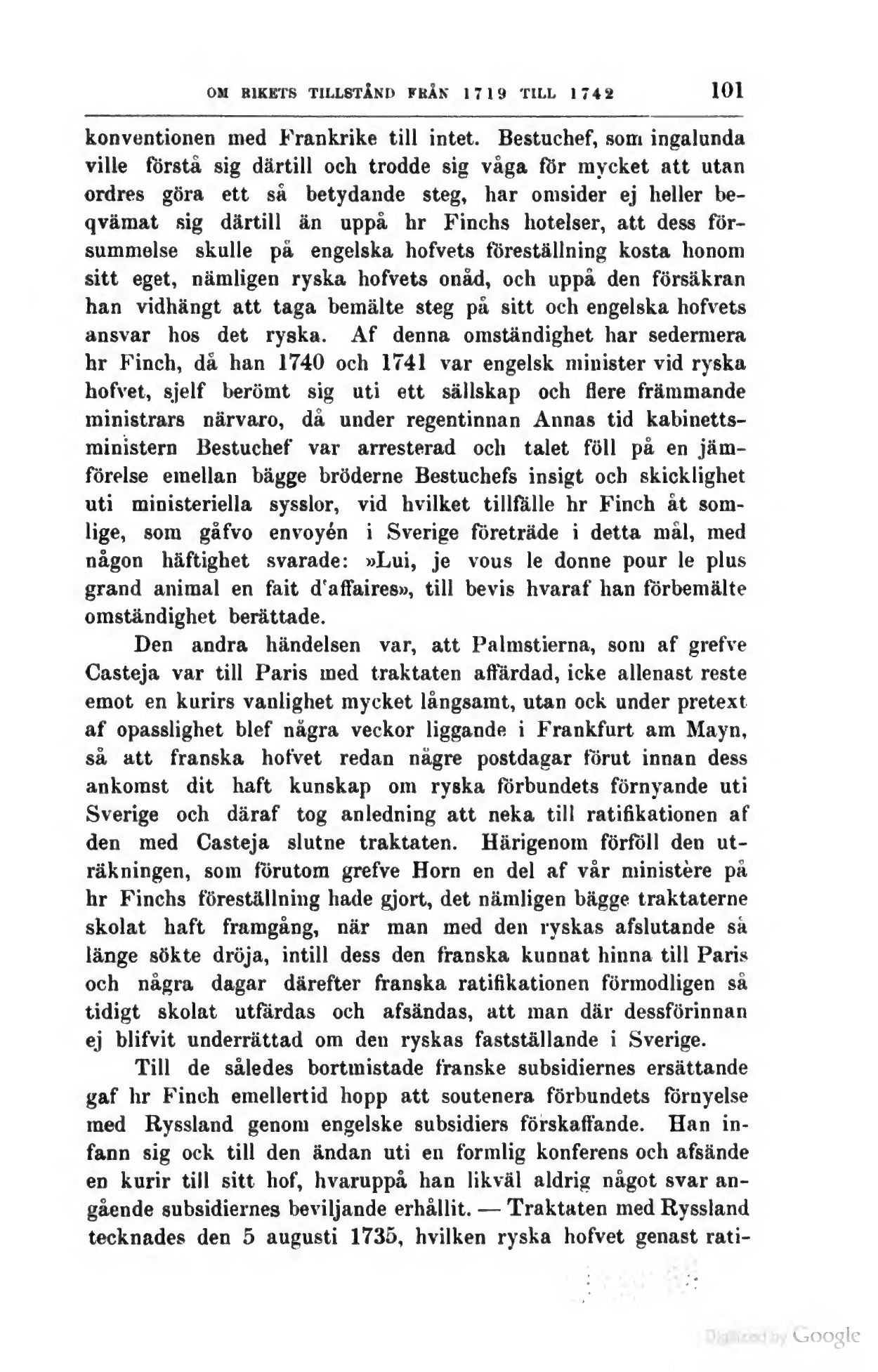 OM RIKETS TILLSTÅND FRÅN 1719 TILL 1742 101

konventionen med Frankrike till intet. Bestuchef, som ingalunda ville förstå sig därtill och trodde sig våga för mycket att utan ordres göra ett så betydande steg, har omsider ej heller beqvämat sig därtill än uppå hr Finchs hotelser, att dess försummelse skulle på engelska hofvets föreställning kosta honom sitt eget, nämligen ryska hofvets onåd, och uppå den försäkran han vidhängt att taga bemälte steg på sitt och engelska hofvets ansvar hos det ryska. Af denna omständighet har sedermera hr Finch, då han 1740 och 1741 var engelsk minister vid ryska hofvet, sjelf berömt sig uti ett sällskap och flere främmande ministrars närvaro, då under regentinnan Annas tid kabinettsministern Bestuchef var arresterad och talet föll på en jämförelse emellan bägge bröderne Bestuchefs insigt och skicklighet uti ministeriella sysslor, vid hvilket tillfälle hr Finch åt somlige, som gåfvo envoyén i Sverige företräde i detta mål, med någon häftighet svarade: »Lui, je vous le donne pour le plus grand animal en fait d'affaires», till bevis hvaraf han förbemälte omständighet berättade.

Den andra händelsen var, att Palmstierna, som af grefve Casteja var till Paris med traktaten affärdad, icke allenast reste emot en kurirs vanlighet mycket långsamt, utan ock under pretext af opasslighet blef några veckor liggande i Frankfurt am Mayn, så att franska hofvet redan några postdagar förut innan dess ankomst dit haft kunskap om ryska förbundets förnyande uti Sverige och däraf tog anledning att neka till ratifikationen af den med Casteja slutne traktaten. Härigenom förföll den uträkningen, som förutom grefve Horn en del af vår ministère på hr Finchs föreställning hade gjort, det nämligen bägge traktaterne skolat haft framgång, när man med den ryskas afslutande så länge sökte dröja, intill dess den franska kunnat hinna till Paris och några dagar därefter franska ratifikationen förmodligen så tidigt skolat utfärdas och afsändas, att man där dessförinnan ej blifvit underrättad om den ryskas fastställande i Sverige.

Till de således bortmistade franske subsidiernes ersättande gaf hr Finch emellertid hopp att soutenera förbundets förnyelse med Ryssland genom engelske subsidiers förskaffande. Han infann sig ock till den ändan uti en formlig konferens och afsände en kurir till sitt hof, hvaruppå han likväl aldrig något svar angående subsidiernes beviljande erhållit. — Traktaten med Ryssland tecknades den 5 augusti 1735, hvilken ryska hofvet genast rati-

Digitized by Google